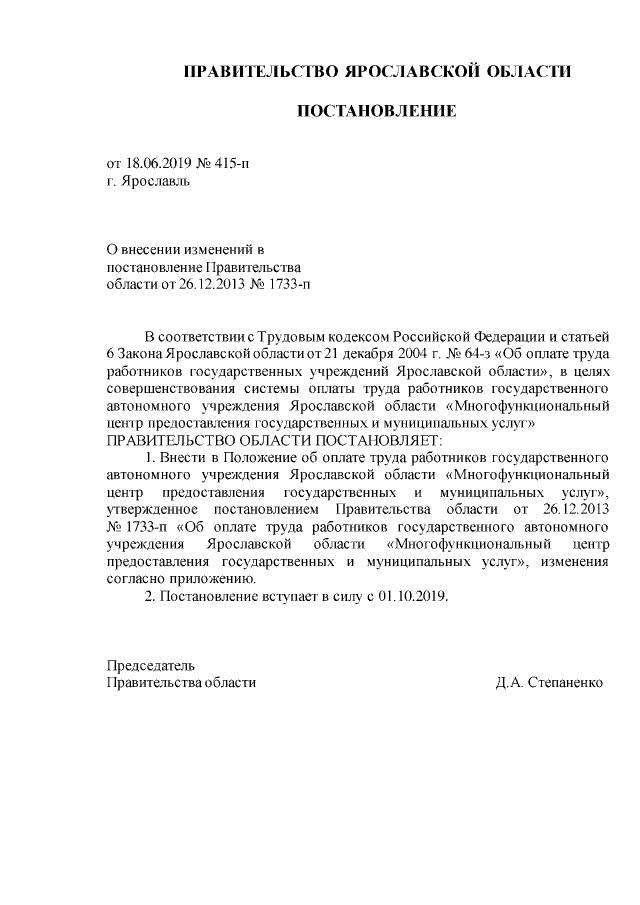 ПРАВИТЕЛЬСТВО ЯРОСЛАВСКОЙ ОБЛАСТИ

ПОСТАНОВЛЕНИЕ

от 18.06.2019 № 415-п
г. Ярославль

О внесении изменений в постановление Правительства области от 26.12.2013 № 1733-п

В соответствии с Трудовым кодексом Российской Федерации и статьей 6 Закона Ярославской области от 21 декабря 2004 г. № 64-з «Об оплате труда работников государственных учреждений Ярославской области», в целях совершенствования системы оплаты труда работников государственного автономного учреждения Ярославской области «Многофункциональный центр предоставления государственных и муниципальных услуг»
ПРАВИТЕЛЬСТВО ОБЛАСТИ ПОСТАНОВЛЯЕТ:

1. Внести в Положение об оплате труда работников государственного автономного учреждения Ярославской области «Многофункциональный центр предоставления государственных и муниципальных услуг», утвержденное постановлением Правительства области от 26.12.2013 № 1733-п «Об оплате труда работников государственного автономного учреждения Ярославской области «Многофункциональный центр предоставления государственных и муниципальных услуг», изменения согласно приложению.

2. Постановление вступает в силу с 01.10.2019.

Председатель
Правительства области Д.А. Степаненко